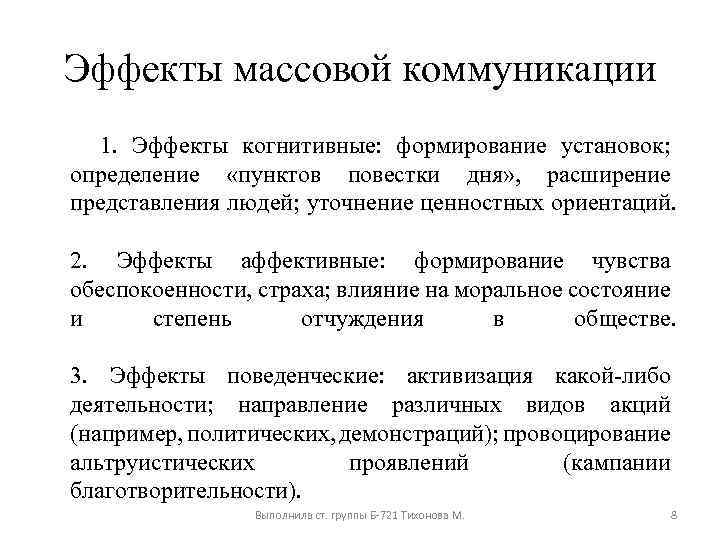 Эффекты массовой коммуникации

1. Эффекты когнитивные: формирование установок; определение «пунктов повестки дня», расширение представления людей; уточнение ценностных ориентаций.

2. Эффекты аффективные: формирование чувства обеспокоенности, страха; влияние на моральное состояние и степень отчуждения в обществе.

3. Эффекты поведенческие: активизация какой-либо деятельности; направление различных видов акций (например, политических, демонстраций); провоцирование альтруистических проявлений (кампании благотворительности).

Выполнила ст. группы Б-721 Тихонова М.

8